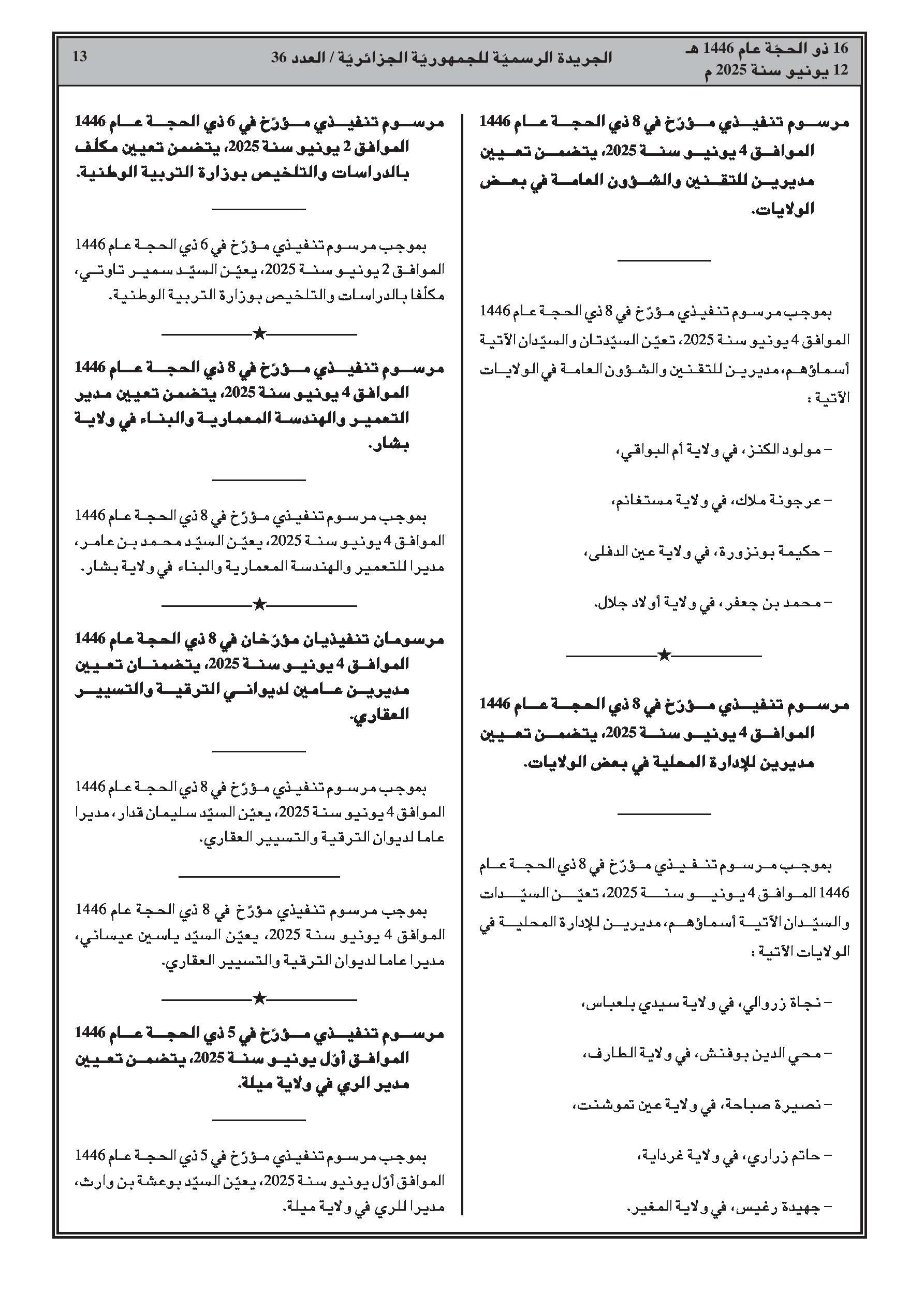 16 ذو الحجّة عام 1446 هـ
12 يونيو سنة 2025 م

الجريدة الرسميّة للجمهوريّة الجزائريّة / العدد 36

13

مرسوم تنفيذي مؤرّخ في 8 ذي الحجة عام 1446 الموافق 4 يونيو سنة 2025، يتضمن تعيين مديرين للتقنين والشؤون العامة في بعض الولايات.

بموجب مرسوم تنفيذي مؤرّخ في 8 ذي الحجة عام 1446 الموافق 4 يونيو سنة 2025، تعيّن السيّدتان والسيّدان الآتية أسماؤهم، مديرين للتقنين والشؤون العامة في الولايات الآتية :

– مولود الكنز، في ولاية أم البواقي،

– عرجونة ملاك، في ولاية مستغانم،

– حكيمة بونزورة، في ولاية عين الدفلى،

– محمد بن جعفر، في ولاية أولاد جلال.

★

مرسوم تنفيذي مؤرّخ في 8 ذي الحجة عام 1446 الموافق 4 يونيو سنة 2025، يتضمن تعيين مديرين للإدارة المحلية في بعض الولايات.

بموجب مرسوم تنفيذي مؤرّخ في 8 ذي الحجة عام 1446 الموافق 4 يونيو سنة 2025، تعيّن السيّدات والسيّدان الآتية أسماؤهم، مديرين للإدارة المحلية في الولايات الآتية :

– نجاة زروالي، في ولاية سيدي بلعباس،

– محي الدين بوفنش، في ولاية الطارف،

– نصيرة صباحة، في ولاية عين تموشنت،

– حاتم زراري، في ولاية غرداية،

– جهيدة رغيس، في ولاية المغير.

مرسوم تنفيذي مؤرّخ في 6 ذي الحجة عام 1446 الموافق 2 يونيو سنة 2025، يتضمن تعيين مكلّف بالدراسات والتلخيص بوزارة التربية الوطنية.

بموجب مرسوم تنفيذي مؤرّخ في 6 ذي الحجة عام 1446 الموافق 2 يونيو سنة 2025، يعيّن السيّد سمير تاوتي، مكلّفا بالدراسات والتلخيص بوزارة التربية الوطنية.

★

مرسوم تنفيذي مؤرّخ في 8 ذي الحجة عام 1446 الموافق 4 يونيو سنة 2025، يتضمن تعيين مدير التعمير والهندسة المعمارية والبناء في ولاية بشار.

بموجب مرسوم تنفيذي مؤرّخ في 8 ذي الحجة عام 1446 الموافق 4 يونيو سنة 2025، يعيّن السيّد محمد بن عامر، مديرا للتعمير والهندسة المعمارية والبناء في ولاية بشار.

★

مرسومان تنفيذيان مؤرّخان في 8 ذي الحجة عام 1446 الموافق 4 يونيو سنة 2025، يتضمنان تعيين مديرين عامين لديواني الترقية والتسيير العقاري.

بموجب مرسوم تنفيذي مؤرّخ في 8 ذي الحجة عام 1446 الموافق 4 يونيو سنة 2025، يعيّن السيّد سليمان قدار، مديرا عاما لديوان الترقية والتسيير العقاري.

بموجب مرسوم تنفيذي مؤرّخ في 8 ذي الحجة عام 1446 الموافق 4 يونيو سنة 2025، يعيّن السيّد ياسين عيساني، مديرا عاما لديوان الترقية والتسيير العقاري.

★

مرسوم تنفيذي مؤرّخ في 5 ذي الحجة عام 1446 الموافق أوّل يونيو سنة 2025، يتضمن تعيين مدير الري في ولاية ميلة.

بموجب مرسوم تنفيذي مؤرّخ في 5 ذي الحجة عام 1446 الموافق أوّل يونيو سنة 2025، يعيّن السيّد بوعشة بن وارث، مديرا للري في ولاية ميلة.